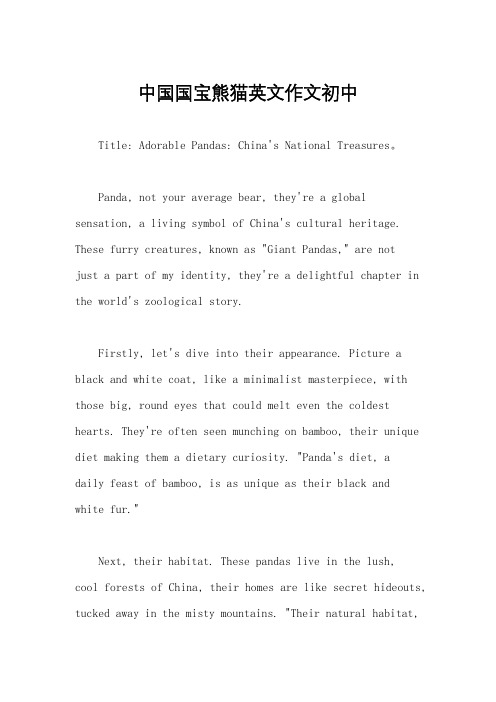 中国国宝熊猫英文作文初中

Title: Adorable Pandas: China's National Treasures。

Panda, not your average bear, they're a global sensation, a living symbol of China's cultural heritage. These furry creatures, known as "Giant Pandas," are not just a part of my identity, they're a delightful chapter in the world's zoological story.

Firstly, let's dive into their appearance. Picture a black and white coat, like a minimalist masterpiece, with those big, round eyes that could melt even the coldest hearts. They're often seen munching on bamboo, their unique diet making them a dietary curiosity. "Panda's diet, a daily feast of bamboo, is as unique as their black and white fur."

Next, their habitat. These pandas live in the lush, cool forests of China, their homes are like secret hideouts, tucked away in the misty mountains. "Their natural habitat,